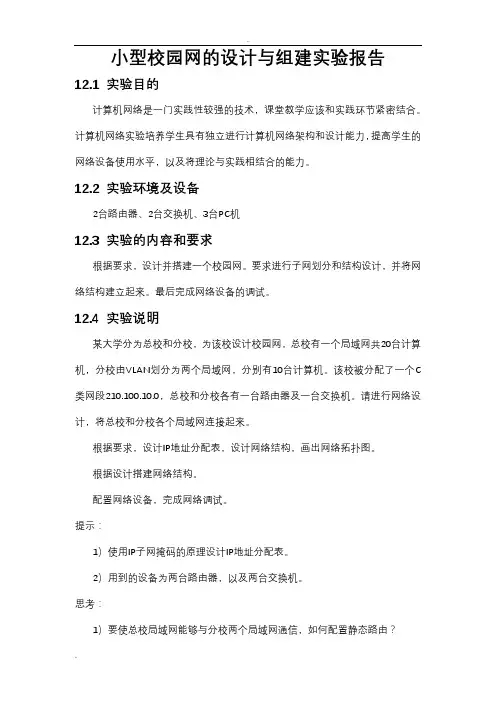 小型校园网的设计与组建实验报告

12.1 实验目的

计算机网络是一门实践性较强的技术，课堂教学应该和实践环节紧密结合。计算机网络实验培养学生具有独立进行计算机网络架构和设计能力，提高学生的网络设备使用水平，以及将理论与实践相结合的能力。

12.2 实验环境及设备

2台路由器、2台交换机、3台PC机

12.3 实验的内容和要求

根据要求，设计并搭建一个校园网。要求进行子网划分和结构设计，并将网络结构建立起来。最后完成网络设备的调试。

12.4 实验说明

某大学分为总校和分校，为该校设计校园网，总校有一个局域网共20台计算机，分校由VLAN划分为两个局域网，分别有10台计算机。该校被分配了一个C类网段210.100.10.0，总校和分校各有一台路由器及一台交换机。请进行网络设计，将总校和分校各个局域网连接起来。

根据要求，设计IP地址分配表，设计网络结构，画出网络拓扑图。

根据设计搭建网络结构。

配置网络设备，完成网络调试。

提示：

1) 使用IP子网掩码的原理设计IP地址分配表。

2) 用到的设备为两台路由器，以及两台交换机。

思考：

1) 要使总校局域网能够与分校两个局域网通信，如何配置静态路由？